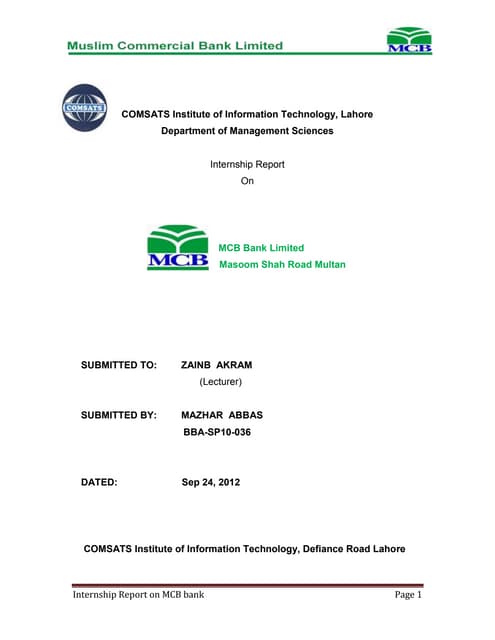 Muslim Commercial Bank Limited

MCB

COMSATS

COMSATS Institute of Information Technology, Lahore
Department of Management Sciences

Internship Report
On

MCB

MCB Bank Limited
Masoom Shah Road Multan

SUBMITTED TO: ZAINB AKRAM
(Lecturer)

SUBMITTED BY: MAZHAR ABBAS
BBA-SP10-036

DATED: Sep 24, 2012

COMSATS Institute of Information Technology, Defiance Road Lahore

Internship Report on MCB bank

Page 1